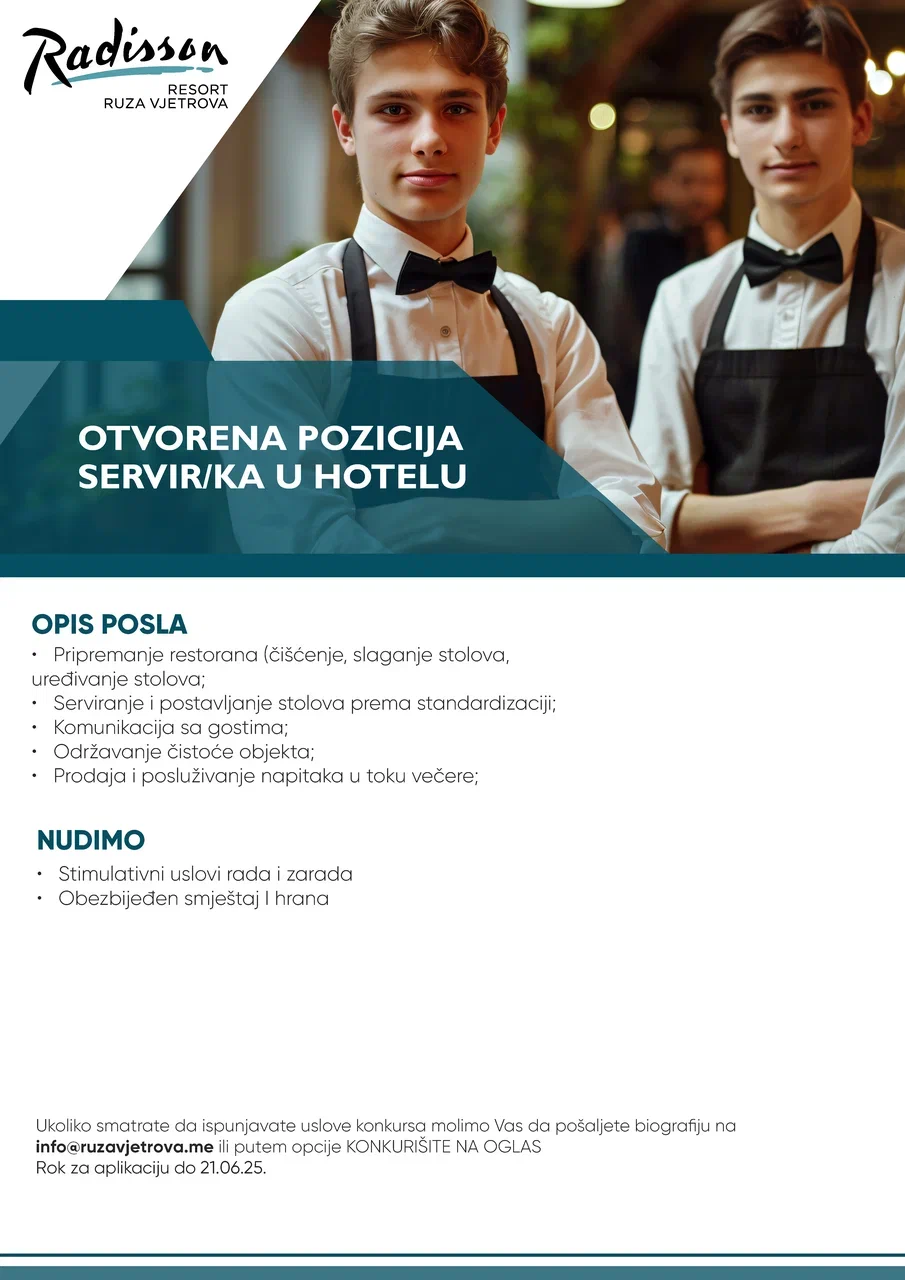 Radisson
RESORT
RUZA VJETROVA

OTVORENA POZICIJA
SERVIR/KA U HOTELU

OPIS POSLA
• Pripremanje restorana (čišćenje, slaganje stolova, uređivanje stolova;
• Serviranje i postavljanje stolova prema standardizaciji;
• Komunikacija sa gostima;
• Održavanje čistoće objekta;
• Prodaja i posluživanje napitaka u toku večere;

NUDIMO
• Stimulativni uslovi rada i zarada
• Obezbijeđen smještaj I hrana

Ukoliko smatrate da ispunjavate uslove konkursa molimo Vas da pošaljete biografiju na info@ruzavjetrova.me ili putem opcije KONKURIŠITE NA OGLAS
Rok za aplikaciju do 21.06.25.